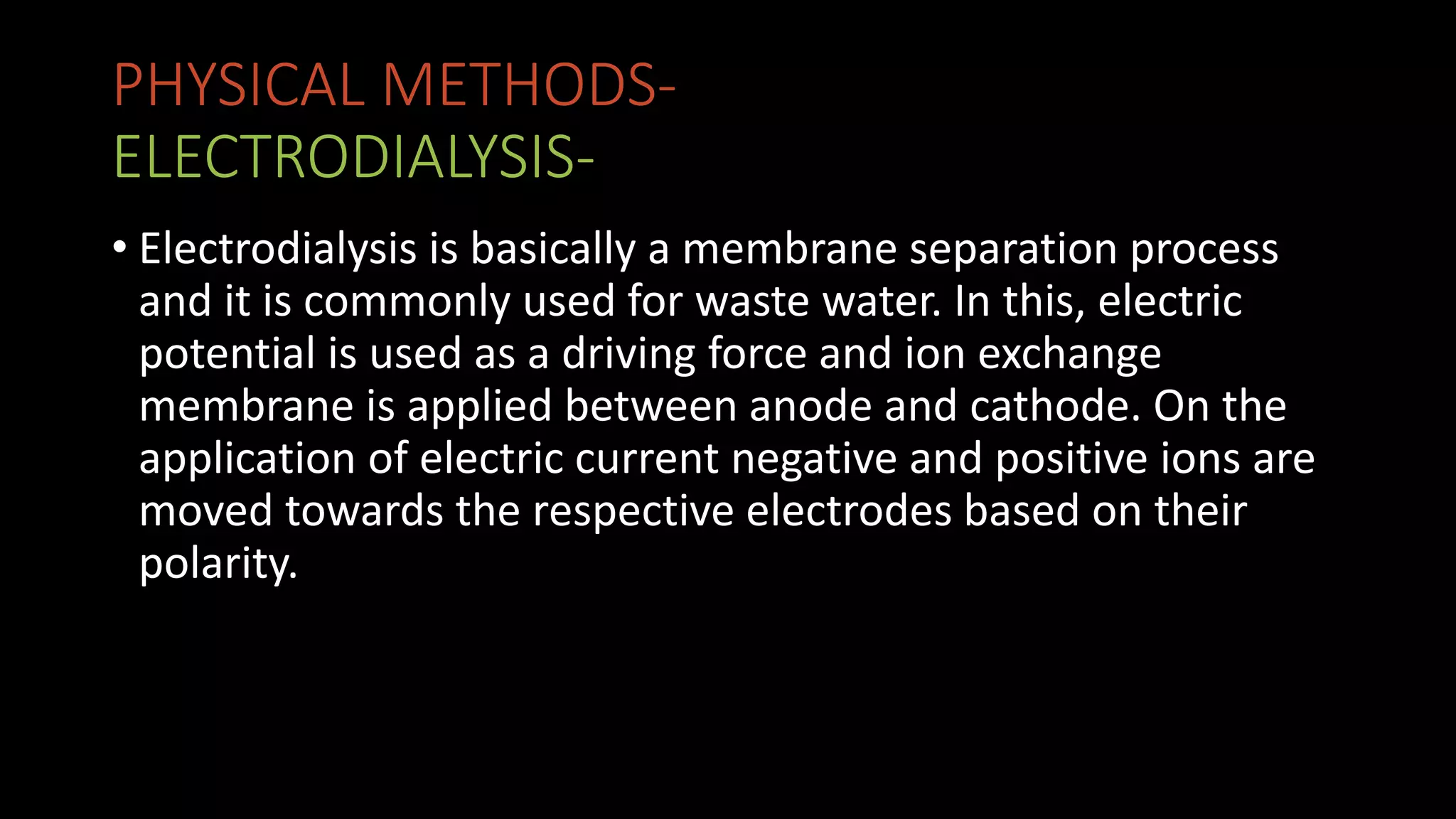 PHYSICAL METHODS-
ELECTRODIALYSIS-

• Electrodialysis is basically a membrane separation process and it is commonly used for waste water. In this, electric potential is used as a driving force and ion exchange membrane is applied between anode and cathode. On the application of electric current negative and positive ions are moved towards the respective electrodes based on their polarity.